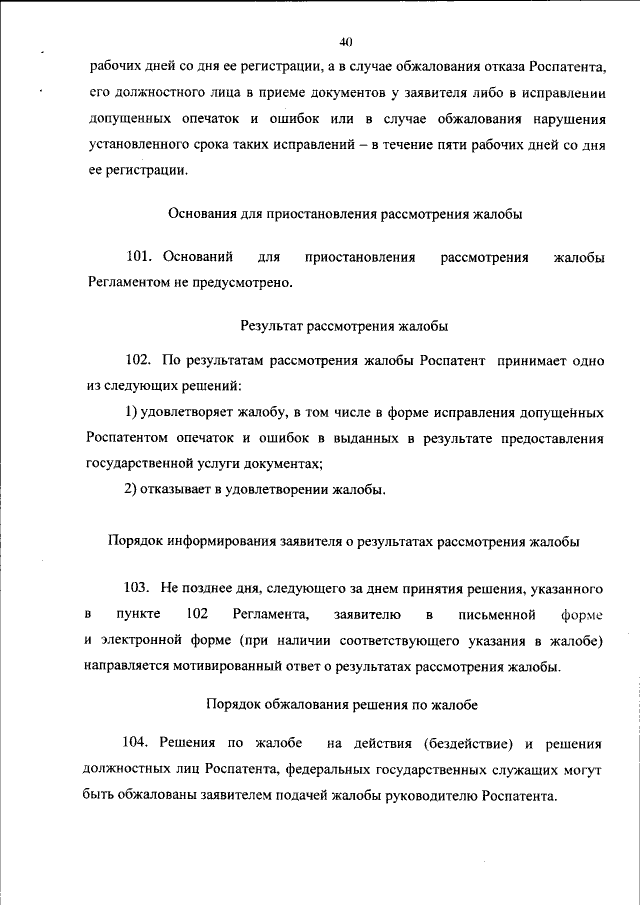 40

рабочих дней со дня ее регистрации, а в случае обжалования отказа Роспатента, его должностного лица в приеме документов у заявителя либо в исправлении допущенных опечаток и ошибок или в случае обжалования нарушения установленного срока таких исправлений – в течение пяти рабочих дней со дня ее регистрации.

Основания для приостановления рассмотрения жалобы

101. Оснований для приостановления рассмотрения жалобы Регламентом не предусмотрено.

Результат рассмотрения жалобы

102. По результатам рассмотрения жалобы Роспатент принимает одно из следующих решений:

1) удовлетворяет жалобу, в том числе в форме исправления допущенных Роспатентом опечаток и ошибок в выданных в результате предоставления государственной услуги документах;

2) отказывает в удовлетворении жалобы.

Порядок информирования заявителя о результатах рассмотрения жалобы

103. Не позднее дня, следующего за днем принятия решения, указанного в пункте 102 Регламента, заявителю в письменной форме и электронной форме (при наличии соответствующего указания в жалобе) направляется мотивированный ответ о результатах рассмотрения жалобы.

Порядок обжалования решения по жалобе

104. Решения по жалобе на действия (бездействие) и решения должностных лиц Роспатента, федеральных государственных служащих могут быть обжалованы заявителем подачей жалобы руководителю Роспатента.